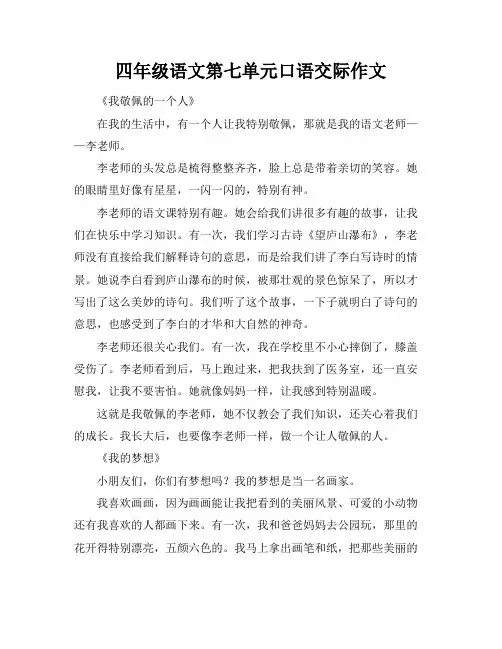 四年级语文第七单元口语交际作文

《我敬佩的一个人》

在我的生活中，有一个人让我特别敬佩，那就是我的语文老师——李老师。

李老师的头发总是梳得整整齐齐，脸上总是带着亲切的笑容。她的眼睛里好像有星星，一闪一闪的，特别有神。

李老师的语文课特别有趣。她会给我们讲很多有趣的故事，让我们在快乐中学习知识。有一次，我们学习古诗《望庐山瀑布》，李老师没有直接给我们解释诗句的意思，而是给我们讲了李白写诗时的情景。她说李白看到庐山瀑布的时候，被那壮观的景色惊呆了，所以才写出了这么美妙的诗句。我们听了这个故事，一下子就明白了诗句的意思，也感受到了李白的才华和大自然的神奇。

李老师还很关心我们。有一次，我在学校里不小心摔倒了，膝盖受伤了。李老师看到后，马上跑过来，把我扶到了医务室，还一直安慰我，让我不要害怕。她就像妈妈一样，让我感到特别温暖。

这就是我敬佩的李老师，她不仅教会了我们知识，还关心着我们的成长。我长大后，也要像李老师一样，做一个让人敬佩的人。

《我的梦想》

小朋友们，你们有梦想吗？我的梦想是当一名画家。

我喜欢画画，因为画画能让我把看到的美丽风景、可爱的小动物还有我喜欢的人都画下来。有一次，我和爸爸妈妈去公园玩，那里的花开得特别漂亮，五颜六色的。我马上拿出画笔和纸，把那些美丽的